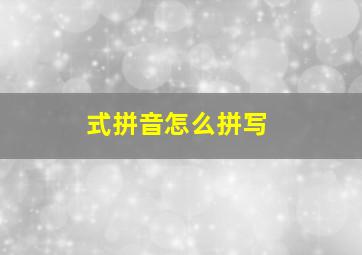 式拼音怎么拼写